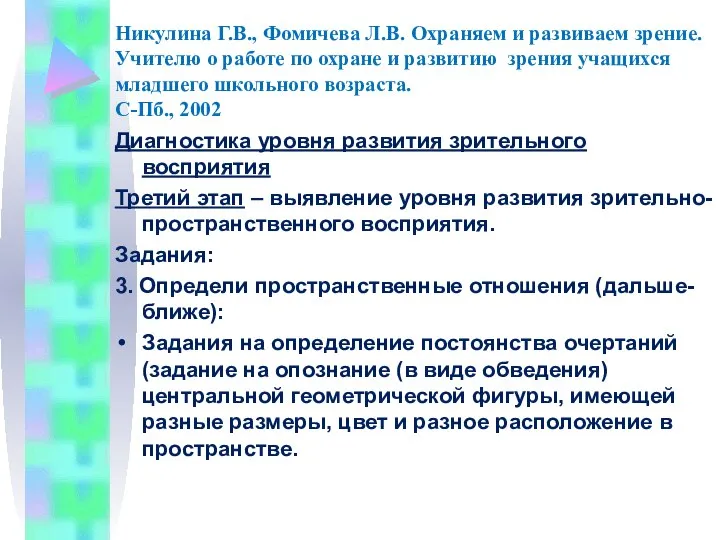 Никулина Г.В., Фомичева Л.В. Охраняем и развиваем зрение. Учителю о работе по охране и развитию зрения учащихся младшего школьного возраста.
С-Пб., 2002

Диагностика уровня развития зрительного восприятия

Третий этап – выявление уровня развития зрительно-пространственного восприятия.

Задания:

3. Определи пространственные отношения (дальше-ближе):

• Задания на определение постоянства очертаний (задание на опознание (в виде обведения) центральной геометрической фигуры, имеющей разные размеры, цвет и разное расположение в пространстве.